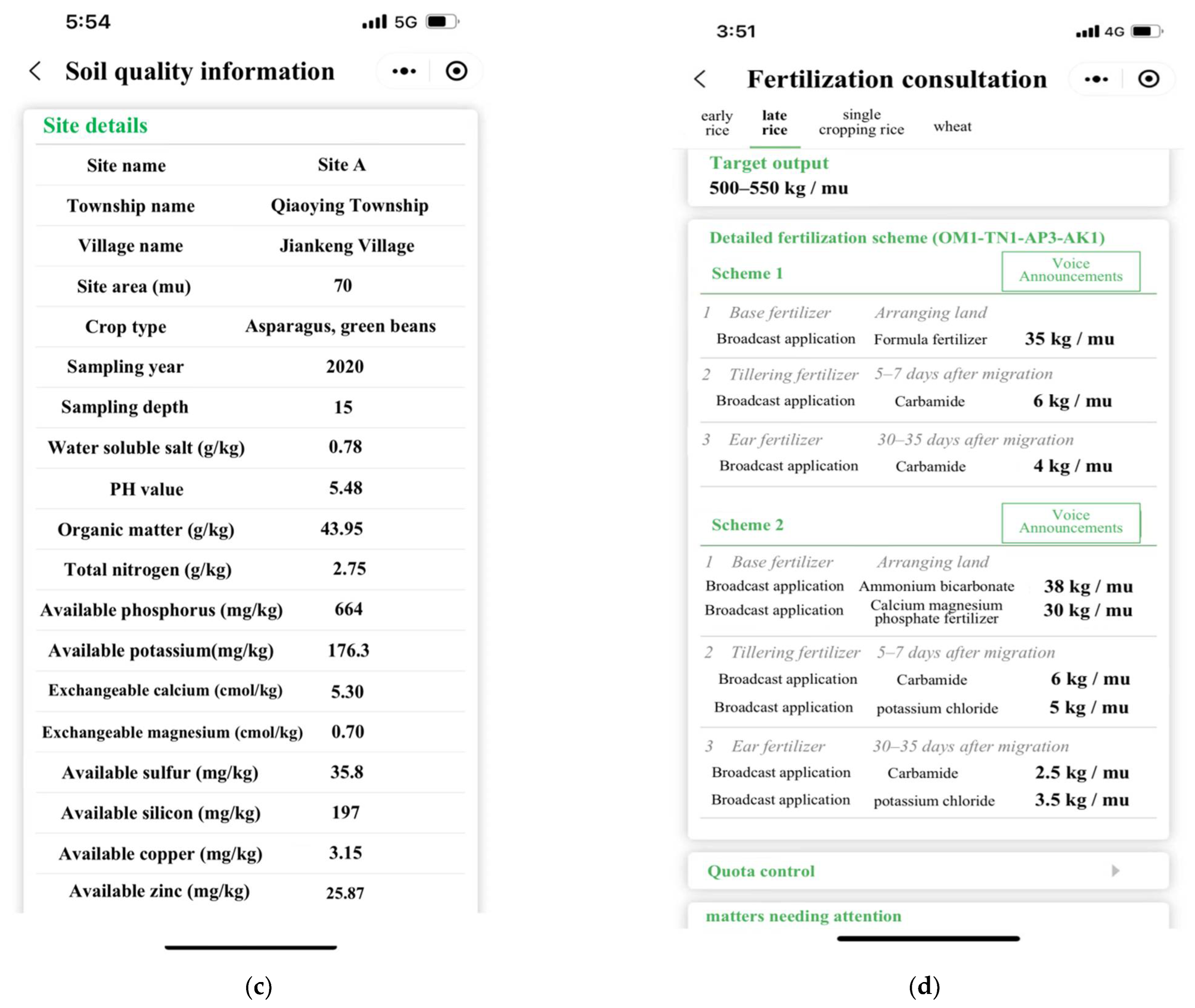 5:54 5G

Soil quality information

Site details

| Site name | Site A |
|---|---|
| Township name | Qiaoying Township |
| Village name | Jiankeng Village |
| Site area (mu) | 70 |
| Crop type | Asparagus, green beans |
| Sampling year | 2020 |
| Sampling depth | 15 |
| Water soluble salt (g/kg) | 0.78 |
| PH value | 5.48 |
| Organic matter (g/kg) | 43.95 |
| Total nitrogen (g/kg) | 2.75 |
| Available phosphorus (mg/kg) | 664 |
| Available potassium(mg/kg) | 176.3 |
| Exchangeable calcium (cmol/kg) | 5.30 |
| Exchangeable magnesium (cmol/kg) | 0.70 |
| Available sulfur (mg/kg) | 35.8 |
| Available silicon (mg/kg) | 197 |
| Available copper (mg/kg) | 3.15 |
| Available zinc (mg/kg) | 25.87 |

(c)

3:51 4G

Fertilization consultation

early rice late rice single cropping rice wheat

Target output
500–550 kg / mu

Detailed fertilization scheme (OM1-TN1-AP3-AK1)

Scheme 1 Voice Announcements

1 Base fertilizer Arranging land
Broadcast application Formula fertilizer 35 kg / mu

2 Tillering fertilizer 5–7 days after migration
Broadcast application Carbamide 6 kg / mu

3 Ear fertilizer 30–35 days after migration
Broadcast application Carbamide 4 kg / mu

Scheme 2 Voice Announcements

1 Base fertilizer Arranging land
Broadcast application Ammonium bicarbonate 38 kg / mu
Broadcast application Calcium magnesium phosphate fertilizer 30 kg / mu

2 Tillering fertilizer 5–7 days after migration
Broadcast application Carbamide 6 kg / mu
Broadcast application potassium chloride 5 kg / mu

3 Ear fertilizer 30–35 days after migration
Broadcast application Carbamide 2.5 kg / mu
Broadcast application potassium chloride 3.5 kg / mu

Quota control

matters needing attention

(d)